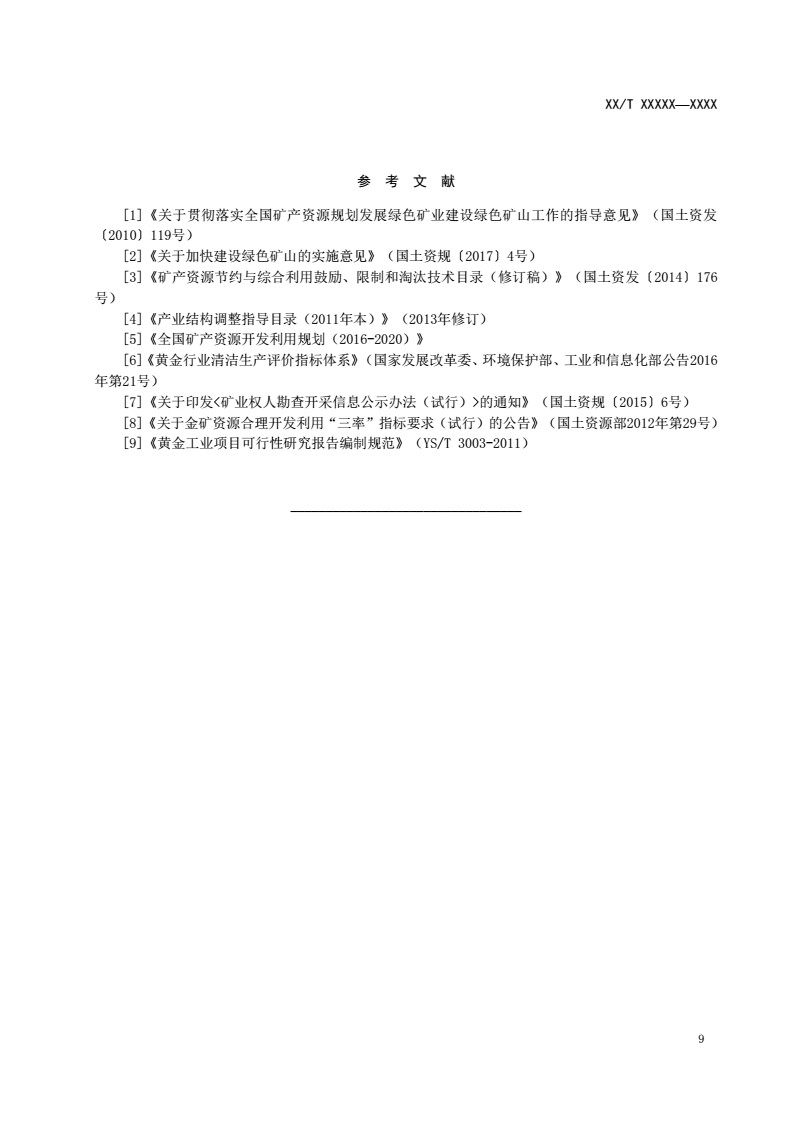 XX/T XXXXX—XXXX

参 考 文 献

[1]《关于贯彻落实全国矿产资源规划发展绿色矿业建设绿色矿山工作的指导意见》（国土资发〔2010〕119号）

[2]《关于加快建设绿色矿山的实施意见》（国土资规〔2017〕4号）

[3]《矿产资源节约与综合利用鼓励、限制和淘汰技术目录（修订稿）》（国土资发〔2014〕176号）

[4]《产业结构调整指导目录（2011年本）》（2013年修订）

[5]《全国矿产资源开发利用规划（2016-2020）》

[6]《黄金行业清洁生产评价指标体系》（国家发展改革委、环境保护部、工业和信息化部公告2016年第21号）

[7]《关于印发<矿业权人勘查开采信息公示办法（试行）>的通知》（国土资规〔2015〕6号）

[8]《关于金矿资源合理开发利用“三率”指标要求（试行）的公告》（国土资源部2012年第29号）

[9]《黄金工业项目可行性研究报告编制规范》（YS/T 3003-2011）

9